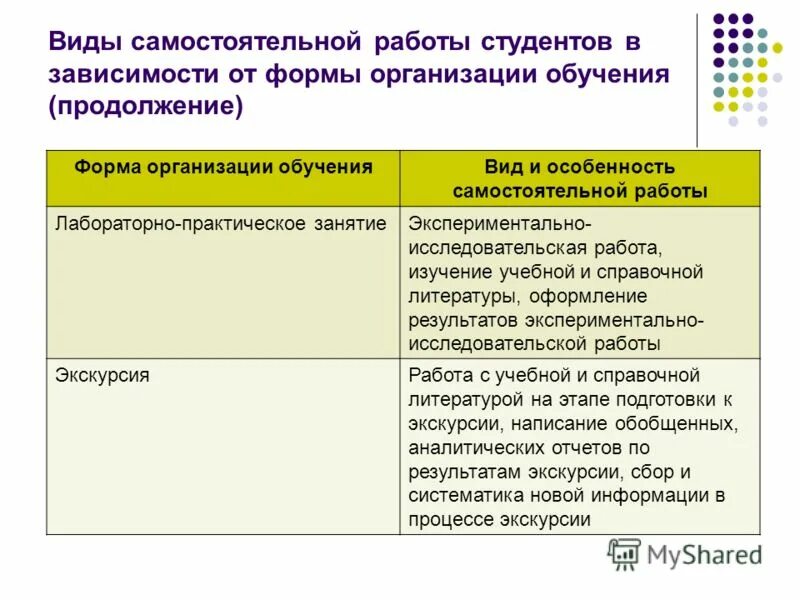 Виды самостоятельной работы студентов в зависимости от формы организации обучения (продолжение)

| Форма организации обучения | Вид и особенность самостоятельной работы |
|---|---|
| Лабораторно-практическое занятие | Экспериментально-исследовательская работа, изучение учебной и справочной литературы, оформление результатов экспериментально-исследовательской работы |
| Экскурсия | Работа с учебной и справочной литературой на этапе подготовки к экскурсии, написание обобщенных, аналитических отчетов по результатам экскурсии, сбор и систематика новой информации в процессе экскурсии |

MyShared